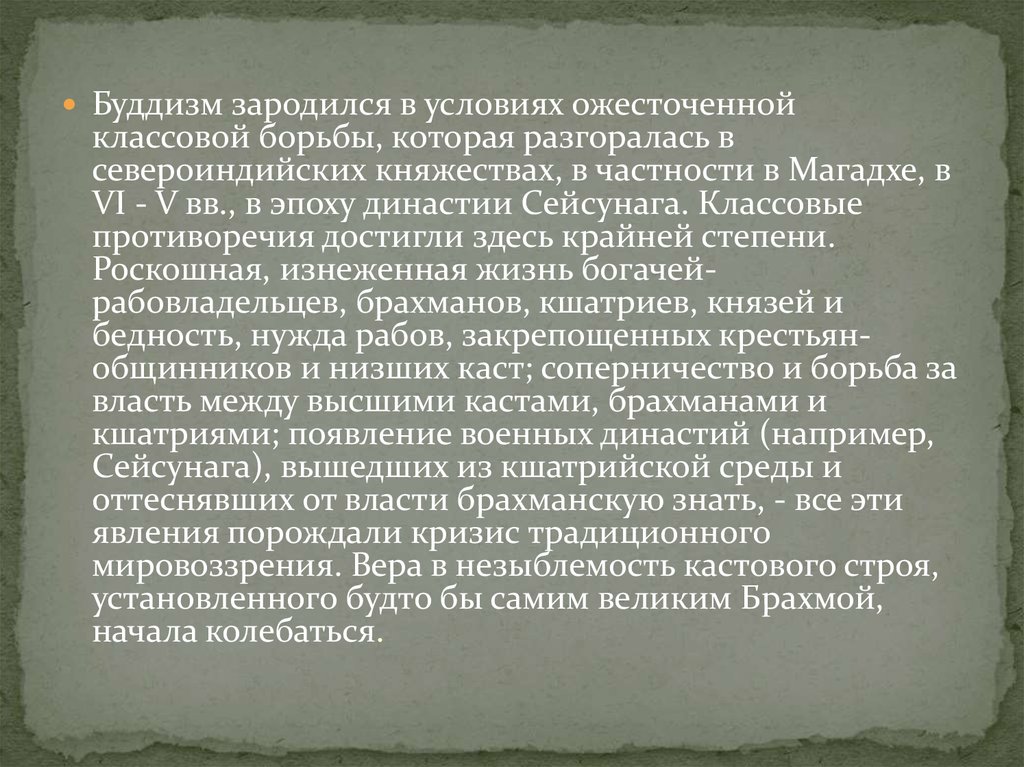 • Буддизм зародился в условиях ожесточенной классовой борьбы, которая разгоралась в североиндийских княжествах, в частности в Магадхе, в VI - V вв., в эпоху династии Сейсунага. Классовые противоречия достигли здесь крайней степени. Роскошная, изнеженная жизнь богачей-рабовладельцев, брахманов, кшатриев, князей и бедность, нужда рабов, закрепощенных крестьян-общинников и низших каст; соперничество и борьба за власть между высшими кастами, брахманами и кшатриями; появление военных династий (например, Сейсунага), вышедших из кшатрийской среды и оттеснявших от власти брахманскую знать, - все эти явления порождали кризис традиционного мировоззрения. Вера в незыблемость кастового строя, установленного будто бы самим великим Брахмой, начала колебаться.